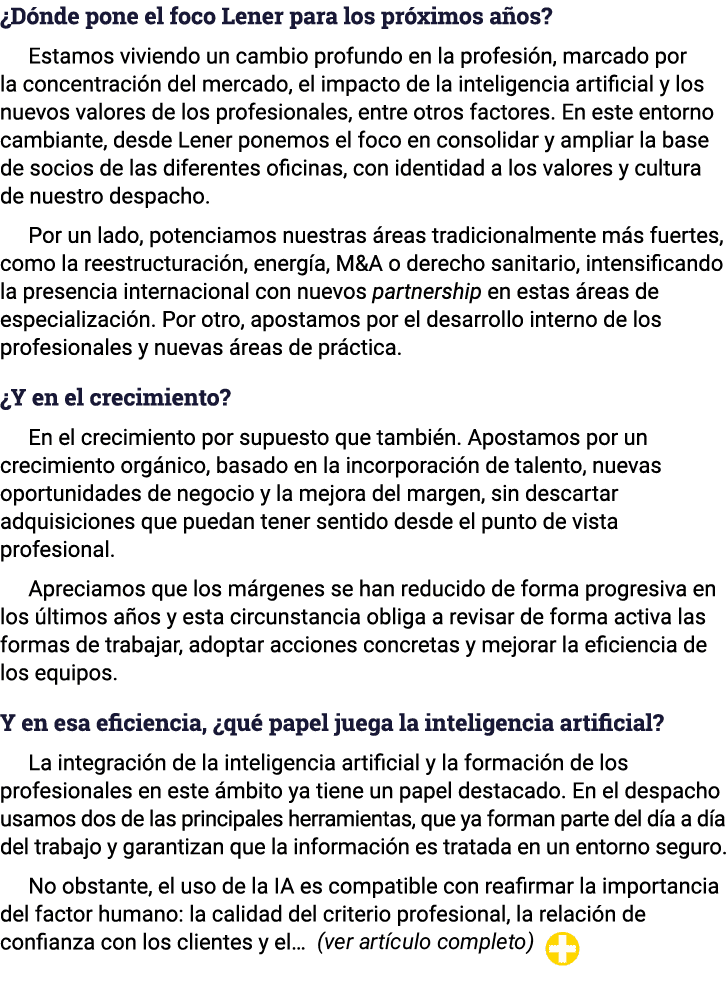 ¿Dónde pone el foco Lener para los próximos años?

Estamos viviendo un cambio profundo en la profesión, marcado por la concentración del mercado, el impacto de la inteligencia artificial y los nuevos valores de los profesionales, entre otros factores. En este entorno cambiante, desde Lener ponemos el foco en consolidar y ampliar la base de socios de las diferentes oficinas, con identidad a los valores y cultura de nuestro despacho.

Por un lado, potenciamos nuestras áreas tradicionalmente más fuertes, como la reestructuración, energía, M&A o derecho sanitario, intensificando la presencia internacional con nuevos partnership en estas áreas de especialización. Por otro, apostamos por el desarrollo interno de los profesionales y nuevas áreas de práctica.

¿Y en el crecimiento?

En el crecimiento por supuesto que también. Apostamos por un crecimiento orgánico, basado en la incorporación de talento, nuevas oportunidades de negocio y la mejora del margen, sin descartar adquisiciones que puedan tener sentido desde el punto de vista profesional.

Apreciamos que los márgenes se han reducido de forma progresiva en los últimos años y esta circunstancia obliga a revisar de forma activa las formas de trabajar, adoptar acciones concretas y mejorar la eficiencia de los equipos.

Y en esa eficiencia, ¿qué papel juega la inteligencia artificial?

La integración de la inteligencia artificial y la formación de los profesionales en este ámbito ya tiene un papel destacado. En el despacho usamos dos de las principales herramientas, que ya forman parte del día a día del trabajo y garantizan que la información es tratada en un entorno seguro.

No obstante, el uso de la IA es compatible con reafirmar la importancia del factor humano: la calidad del criterio profesional, la relación de confianza con los clientes y el... (ver artículo completo)